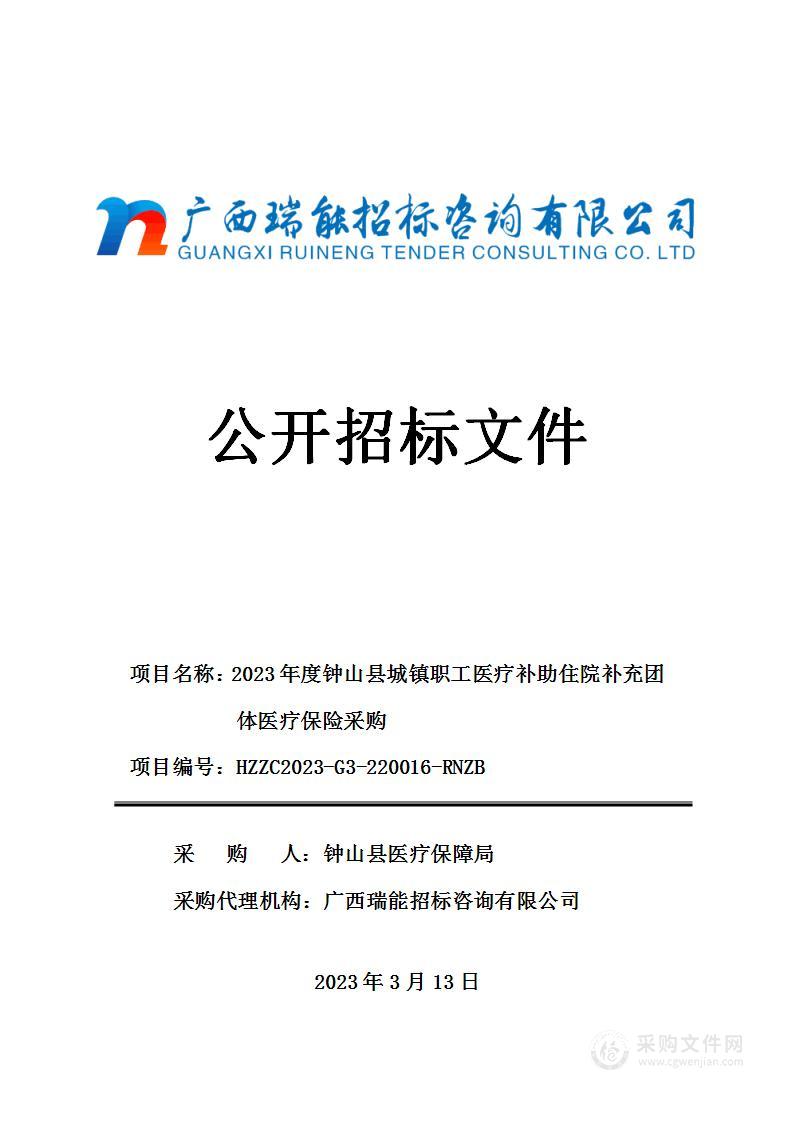 广西瑞能招标咨询有限公司
GUANGXI RUINENG TENDER CONSULTING CO. LTD

公开招标文件

项目名称：2023年度钟山县城镇职工医疗补助住院补充团体医疗保险采购

项目编号：HZZC2023-G3-220016-RNZB

采　购　人：钟山县医疗保障局

采购代理机构：广西瑞能招标咨询有限公司

2023年3月13日

采购文件网
www.cgwenjian.com